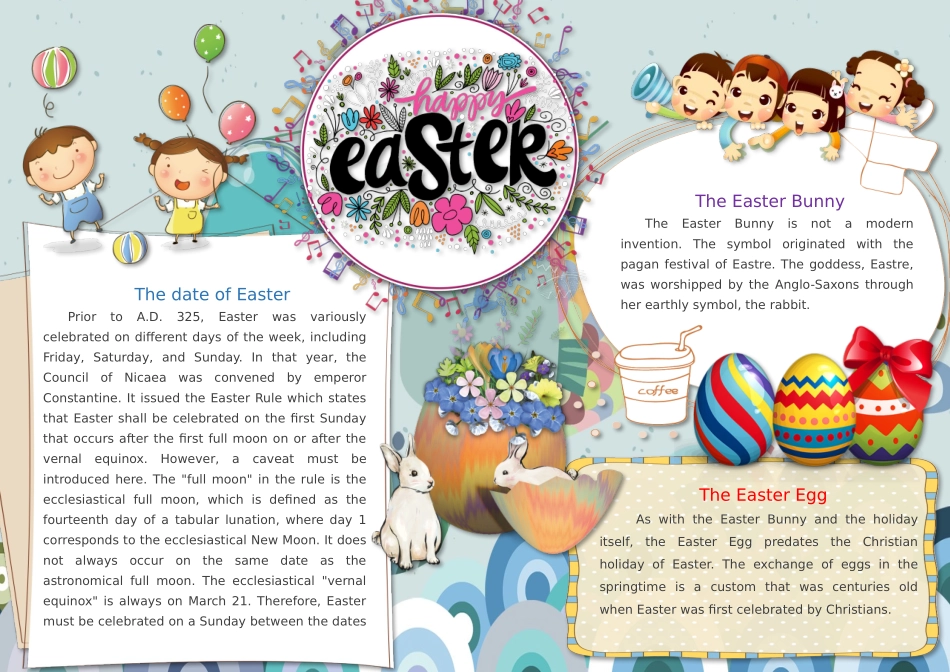 happy
easter

The date of Easter

Prior to A.D. 325, Easter was variously celebrated on different days of the week, including Friday, Saturday, and Sunday. In that year, the Council of Nicaea was convened by emperor Constantine. It issued the Easter Rule which states that Easter shall be celebrated on the first Sunday that occurs after the first full moon on or after the vernal equinox. However, a caveat must be introduced here. The "full moon" in the rule is the ecclesiastical full moon, which is defined as the fourteenth day of a tabular lunation, where day 1 corresponds to the ecclesiastical New Moon. It does not always occur on the same date as the astronomical full moon. The ecclesiastical "vernal equinox" is always on March 21. Therefore, Easter must be celebrated on a Sunday between the dates

The Easter Bunny

The Easter Bunny is not a modern invention. The symbol originated with the pagan festival of Eastre. The goddess, Eastre, was worshipped by the Anglo-Saxons through her earthly symbol, the rabbit.

coffee

The Easter Egg

As with the Easter Bunny and the holiday itself, the Easter Egg predates the Christian holiday of Easter. The exchange of eggs in the springtime is a custom that was centuries old when Easter was first celebrated by Christians.